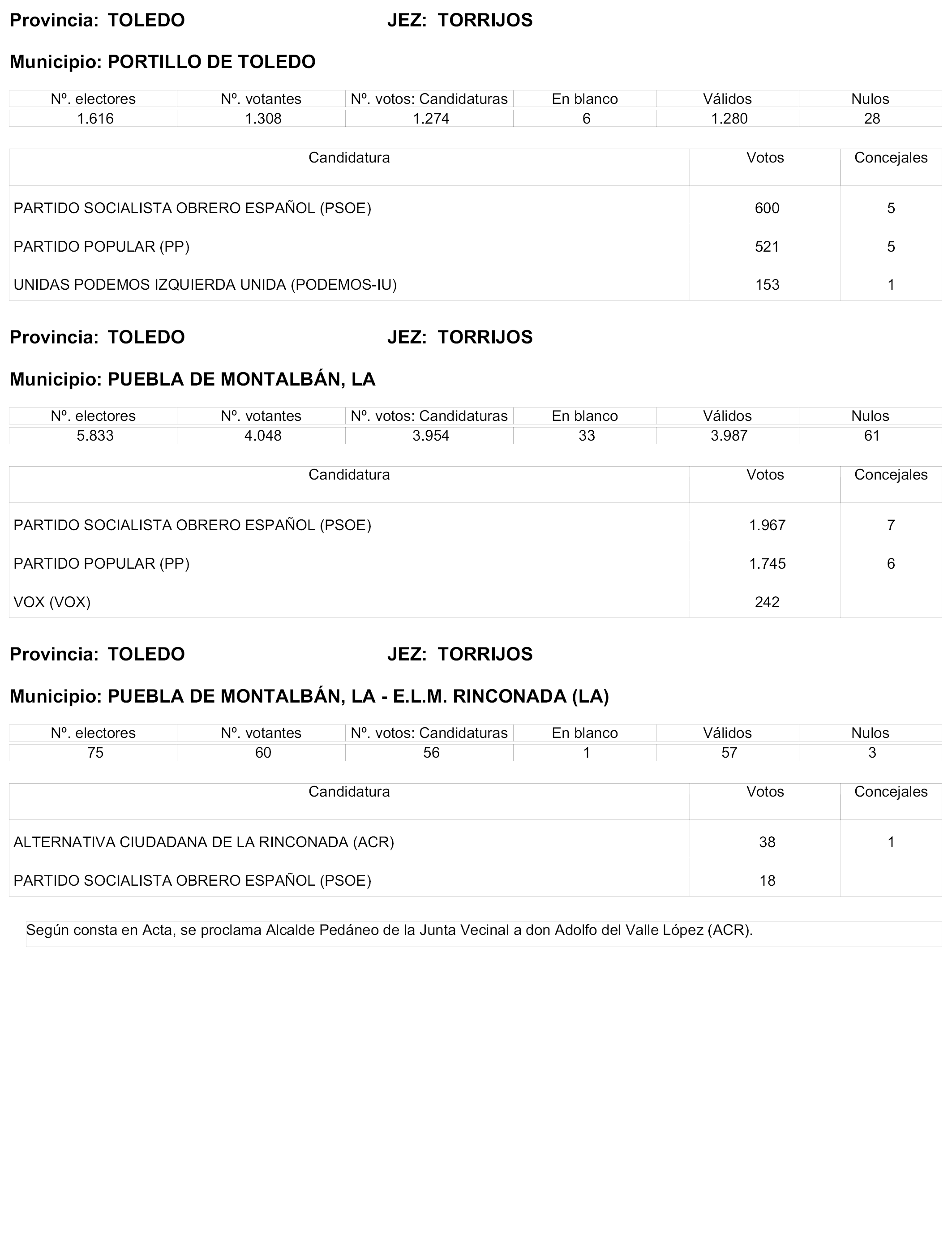 Provincia: TOLEDO JEZ: TORRIJOS

Municipio: PORTILLO DE TOLEDO

| Nº. electores | Nº. votantes | Nº. votos: Candidaturas | En blanco | Válidos | Nulos |
|---|---|---|---|---|---|
| 1.616 | 1.308 | 1.274 | 6 | 1.280 | 28 |

| Candidatura | Votos | Concejales |
|---|---|---|
| PARTIDO SOCIALISTA OBRERO ESPAÑOL (PSOE) | 600 | 5 |
| PARTIDO POPULAR (PP) | 521 | 5 |
| UNIDAS PODEMOS IZQUIERDA UNIDA (PODEMOS-IU) | 153 | 1 |

Provincia: TOLEDO JEZ: TORRIJOS

Municipio: PUEBLA DE MONTALBÁN, LA

| Nº. electores | Nº. votantes | Nº. votos: Candidaturas | En blanco | Válidos | Nulos |
|---|---|---|---|---|---|
| 5.833 | 4.048 | 3.954 | 33 | 3.987 | 61 |

| Candidatura | Votos | Concejales |
|---|---|---|
| PARTIDO SOCIALISTA OBRERO ESPAÑOL (PSOE) | 1.967 | 7 |
| PARTIDO POPULAR (PP) | 1.745 | 6 |
| VOX (VOX) | 242 | |

Provincia: TOLEDO JEZ: TORRIJOS

Municipio: PUEBLA DE MONTALBÁN, LA - E.L.M. RINCONADA (LA)

| Nº. electores | Nº. votantes | Nº. votos: Candidaturas | En blanco | Válidos | Nulos |
|---|---|---|---|---|---|
| 75 | 60 | 56 | 1 | 57 | 3 |

| Candidatura | Votos | Concejales |
|---|---|---|
| ALTERNATIVA CIUDADANA DE LA RINCONADA (ACR) | 38 | 1 |
| PARTIDO SOCIALISTA OBRERO ESPAÑOL (PSOE) | 18 | |

Según consta en Acta, se proclama Alcalde Pedáneo de la Junta Vecinal a don Adolfo del Valle López (ACR).